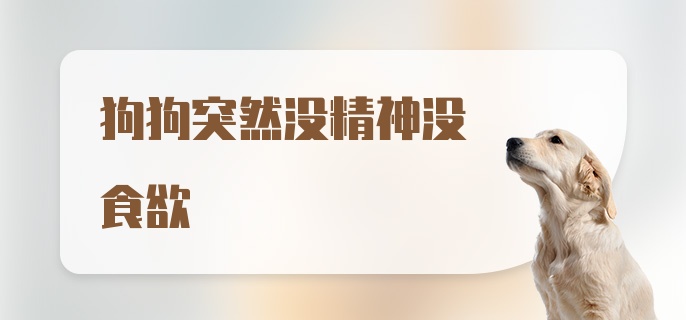 狗狗突然没精神没食欲